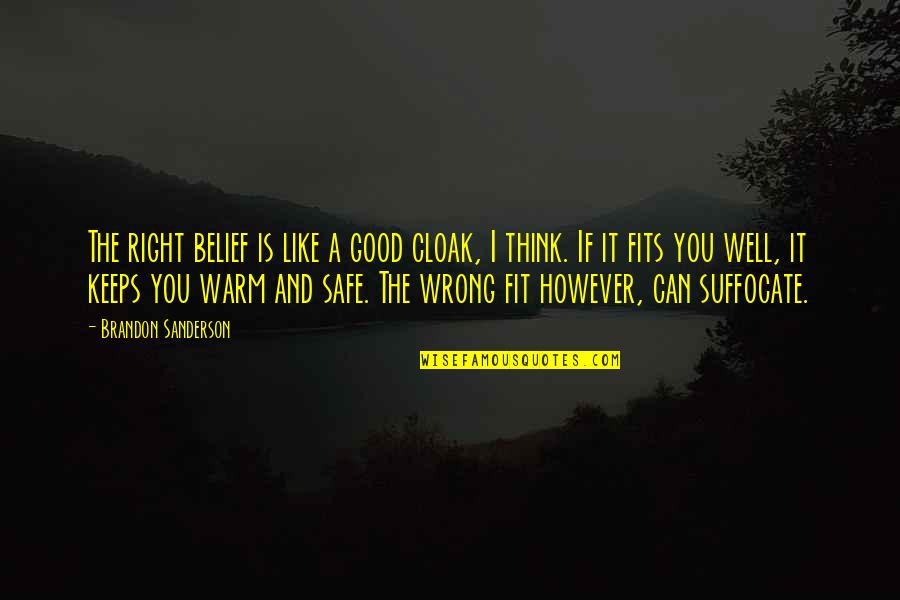 The right belief is like a good cloak, I think. If it fits you well, it keeps you warm and safe. The wrong fit however, can suffocate.

- Brandon Sanderson

WISEFAMOUSQUOTES.COM